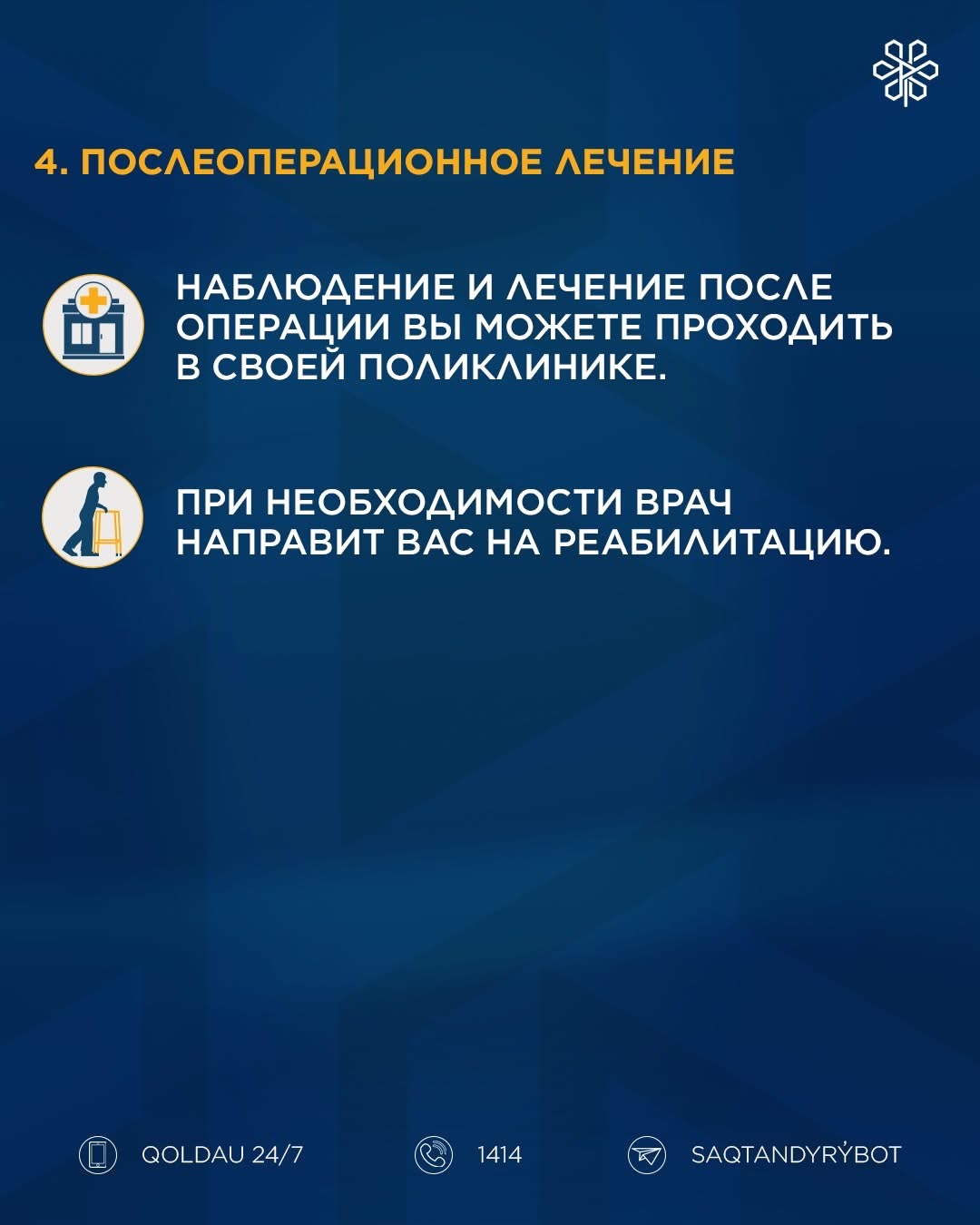 4. ПОСЛЕОПЕРАЦИОННОЕ ЛЕЧЕНИЕ

НАБЛЮДЕНИЕ И ЛЕЧЕНИЕ ПОСЛЕ ОПЕРАЦИИ ВЫ МОЖЕТЕ ПРОХОДИТЬ В СВОЕЙ ПОЛИКЛИНИКЕ.

ПРИ НЕОБХОДИМОСТИ ВРАЧ НАПРАВИТ ВАС НА РЕАБИЛИТАЦИЮ.

QOLDAU 24/7

1414

SAQTANDYRÝBOT